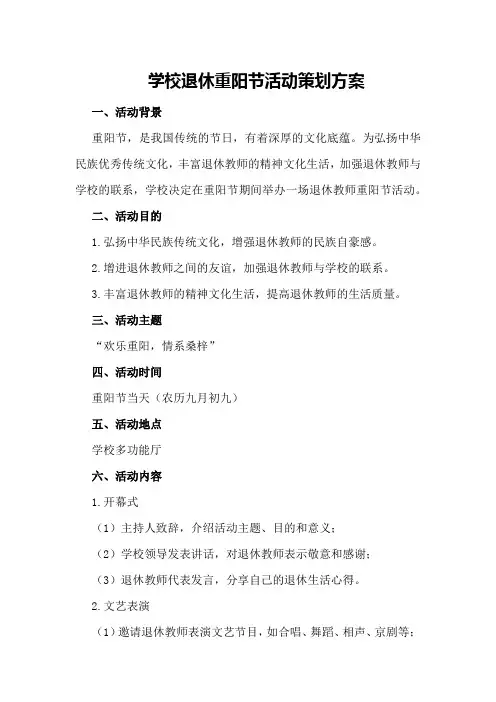 学校退休重阳节活动策划方案

一、活动背景

重阳节，是我国传统的节日，有着深厚的文化底蕴。为弘扬中华民族优秀传统文化，丰富退休教师的精神文化生活，加强退休教师与学校的联系，学校决定在重阳节期间举办一场退休教师重阳节活动。

二、活动目的

1.弘扬中华民族传统文化，增强退休教师的民族自豪感。

2.增进退休教师之间的友谊，加强退休教师与学校的联系。

3.丰富退休教师的精神文化生活，提高退休教师的生活质量。

三、活动主题

“欢乐重阳，情系桑梓”

四、活动时间

重阳节当天（农历九月初九）

五、活动地点

学校多功能厅

六、活动内容

1.开幕式

（1）主持人致辞，介绍活动主题、目的和意义；

（2）学校领导发表讲话，对退休教师表示敬意和感谢；

（3）退休教师代表发言，分享自己的退休生活心得。

2.文艺表演

（1）邀请退休教师表演文艺节目，如合唱、舞蹈、相声、京剧等；